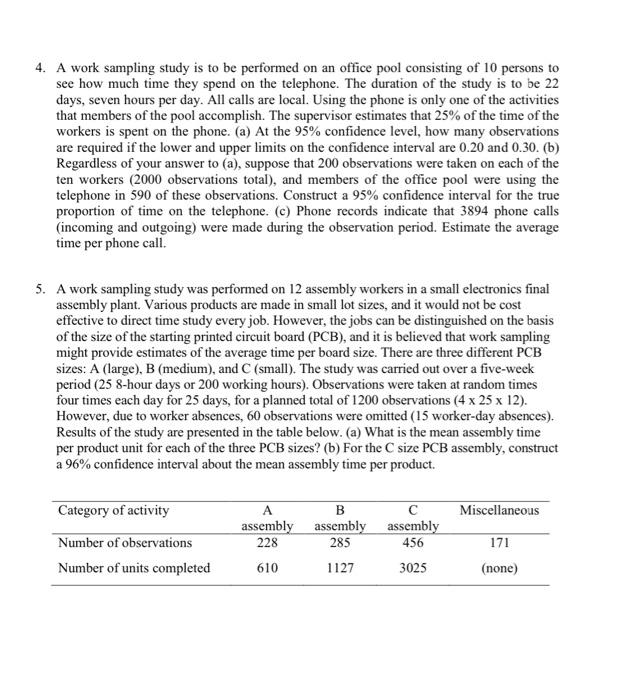 4. A work sampling study is to be performed on an office pool consisting of 10 persons to see how much time they spend on the telephone. The duration of the study is to be 22 days, seven hours per day. All calls are local. Using the phone is only one of the activities that members of the pool accomplish. The supervisor estimates that 25% of the time of the workers is spent on the phone. (a) At the 95% confidence level, how many observations are required if the lower and upper limits on the confidence interval are 0.20 and 0.30. (b) Regardless of your answer to (a), suppose that 200 observations were taken on each of the ten workers (2000 observations total), and members of the office pool were using the telephone in 590 of these observations. Construct a 95% confidence interval for the true proportion of time on the telephone. (c) Phone records indicate that 3894 phone calls (incoming and outgoing) were made during the observation period. Estimate the average time per phone call.

5. A work sampling study was performed on 12 assembly workers in a small electronics final assembly plant. Various products are made in small lot sizes, and it would not be cost effective to direct time study every job. However, the jobs can be distinguished on the basis of the size of the starting printed circuit board (PCB), and it is believed that work sampling might provide estimates of the average time per board size. There are three different PCB sizes: A (large), B (medium), and C (small). The study was carried out over a five-week period (25 8-hour days or 200 working hours). Observations were taken at random times four times each day for 25 days, for a planned total of 1200 observations (4 x 25 x 12). However, due to worker absences, 60 observations were omitted (15 worker-day absences). Results of the study are presented in the table below. (a) What is the mean assembly time per product unit for each of the three PCB sizes? (b) For the C size PCB assembly, construct a 96% confidence interval about the mean assembly time per product.

| Category of activity | A assembly | B assembly | C assembly | Miscellaneous |
|---|---|---|---|---|
| Number of observations | 228 | 285 | 456 | 171 |
| Number of units completed | 610 | 1127 | 3025 | (none) |